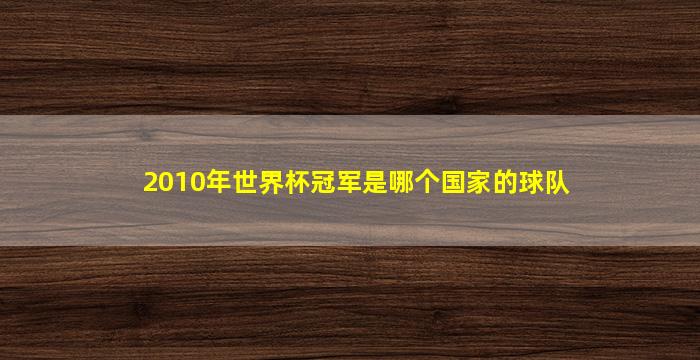 2010年世界杯冠军是哪个国家的球队